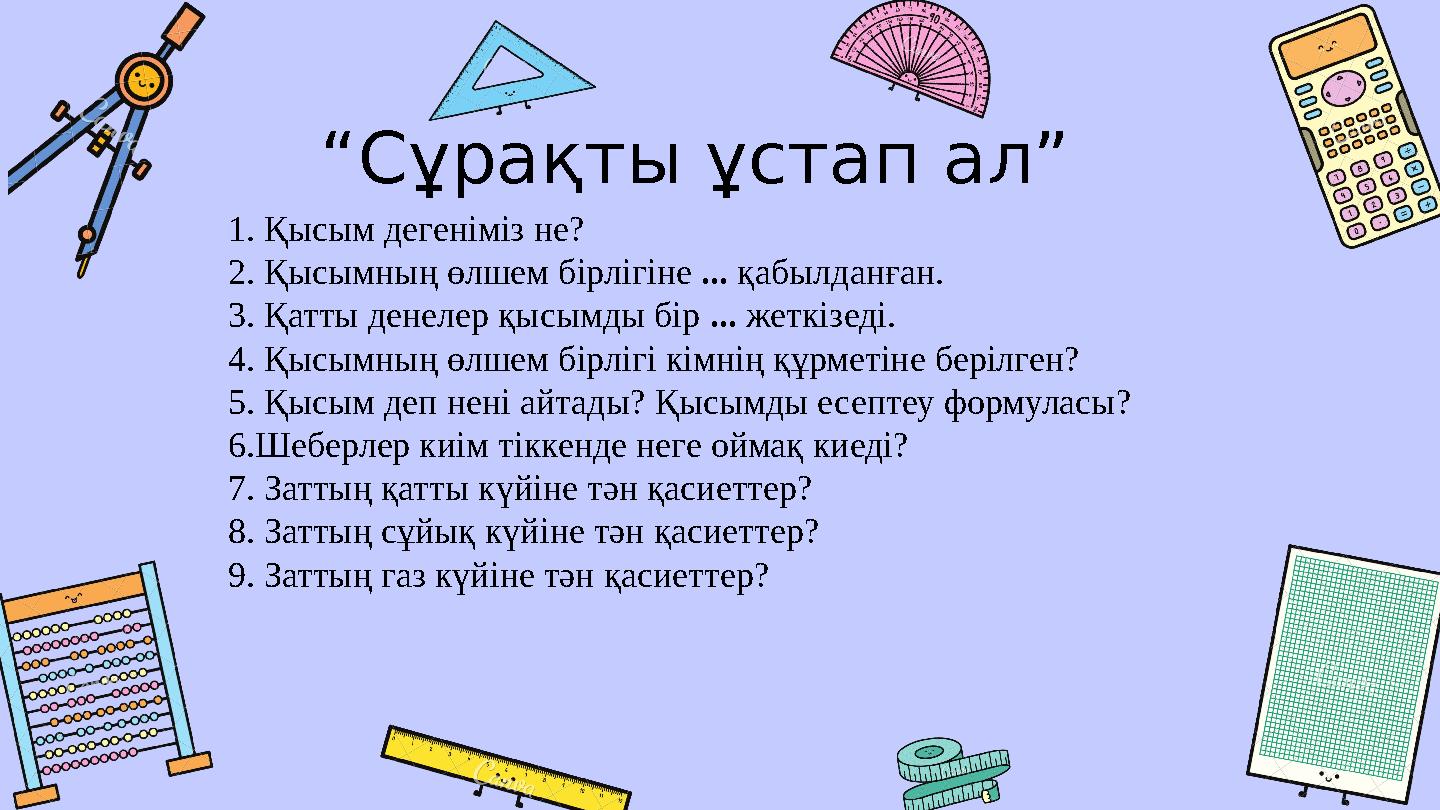 “Сұрақты ұстап ал”

1. Қысым дегеніміз не?
2. Қысымның өлшем бірлігіне ... қабылданған.
3. Қатты денелер қысымды бір ... жеткізеді.
4. Қысымның өлшем бірлігі кімнің құрметіне берілген?
5. Қысым деп нені айтады? Қысымды есептеу формуласы?
6.Шеберлер киім тіккенде неге оймақ киеді?
7. Заттың қатты күйіне тән қасиеттер?
8. Заттың сұйық күйіне тән қасиеттер?
9. Заттың газ күйіне тән қасиеттер?